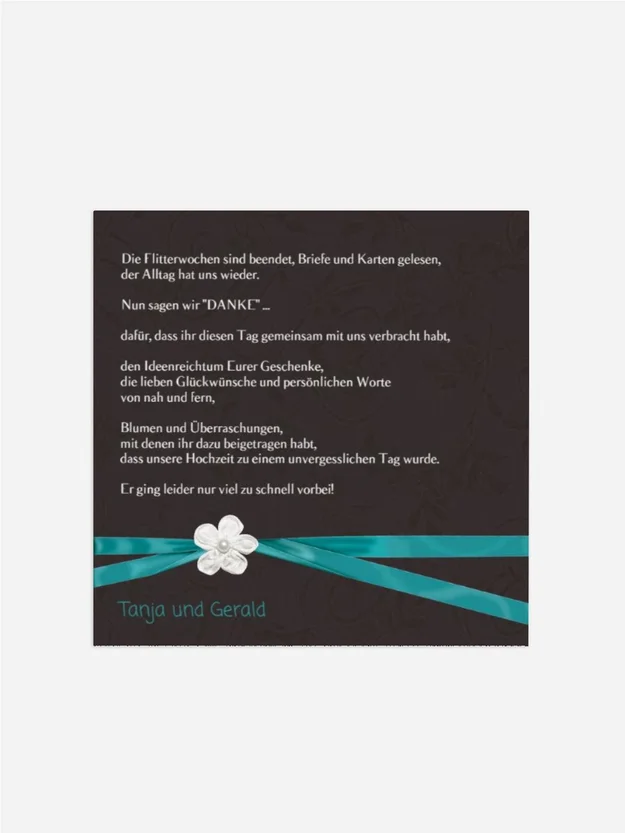 Die Flitterwochen sind beendet, Briefe und Karten gelesen,
der Alltag hat uns wieder.

Nun sagen wir "DANKE" ...

dafür, dass ihr diesen Tag gemeinsam mit uns verbracht habt,

den Ideenreichtum Eurer Geschenke,
die lieben Glückwünsche und persönlichen Worte
von nah und fern,

Blumen und Überraschungen,
mit denen ihr dazu beigetragen habt,
dass unsere Hochzeit zu einem unvergesslichen Tag wurde.

Er ging leider nur viel zu schnell vorbei!

Tanja und Gerald